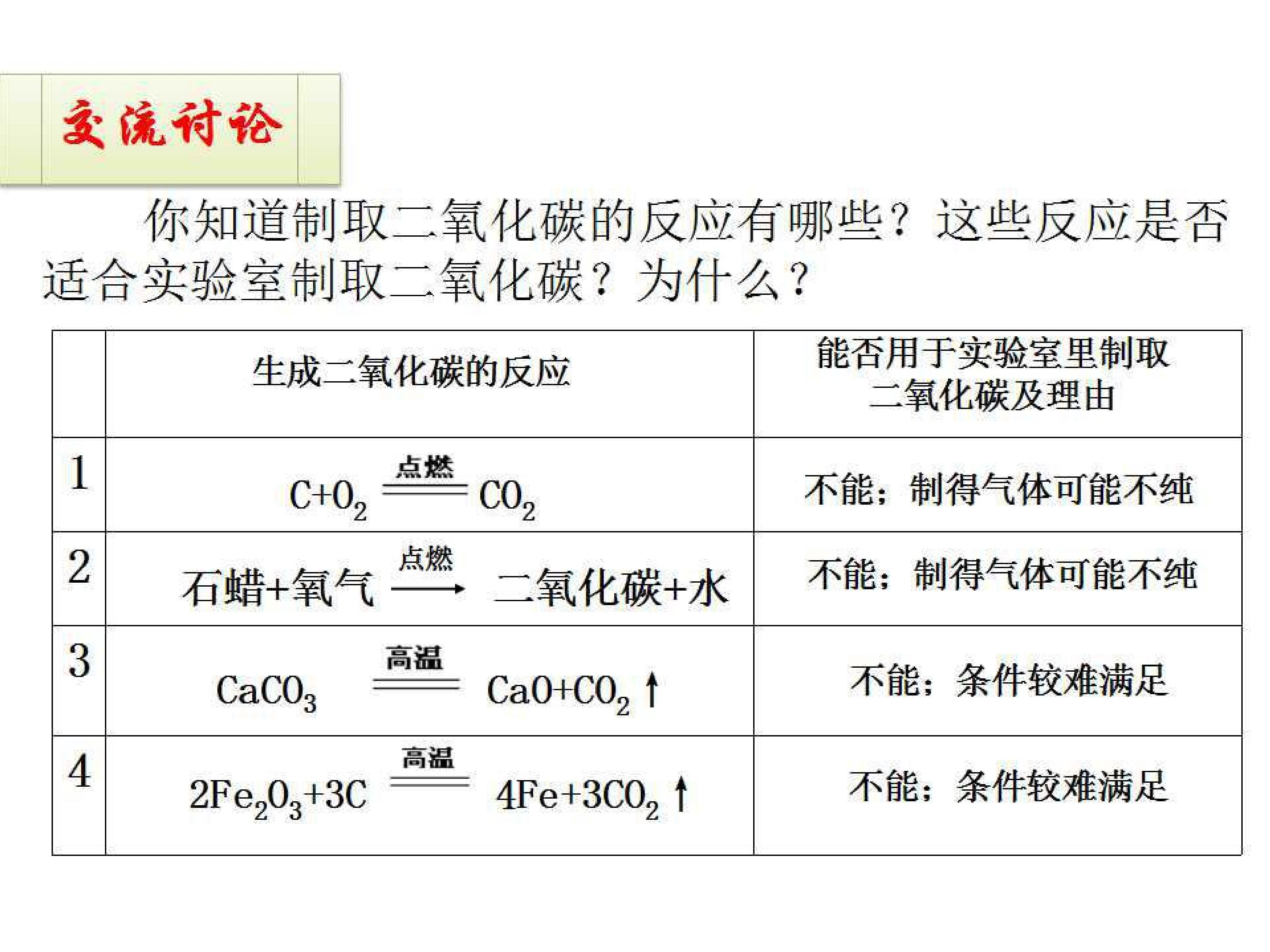 交流讨论

你知道制取二氧化碳的反应有哪些？这些反应是否适合实验室制取二氧化碳？为什么？

|  | 生成二氧化碳的反应 | 能否用于实验室里制取二氧化碳及理由 |
|---|---|---|
| 1 | $C+O_2 \xlongequal{点燃} CO_2$ | 不能：制得气体可能不纯 |
| 2 | 石蜡+氧气 $\xrightarrow{点燃}$ 二氧化碳+水 | 不能：制得气体可能不纯 |
| 3 | $CaCO_3 \xlongequal{高温} CaO+CO_2\uparrow$ | 不能：条件较难满足 |
| 4 | $2Fe_2O_3+3C \xlongequal{高温} 4Fe+3CO_2\uparrow$ | 不能：条件较难满足 |